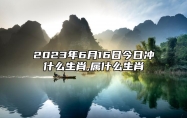 2023年6月16日今日冲什么生肖,属什么生肖